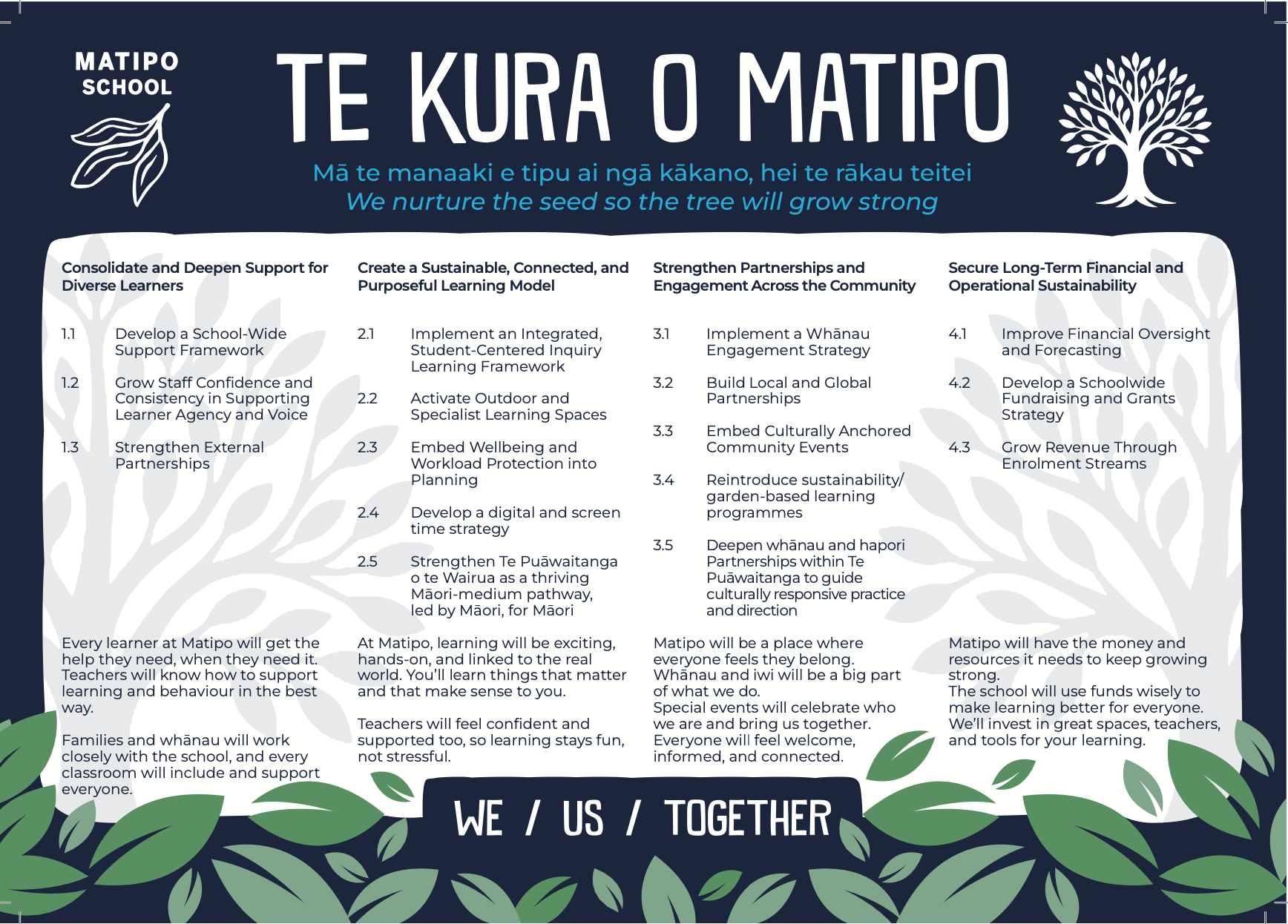 MATIPO SCHOOL

TE KURA O MATIPO

Mā te manaaki e tipu ai ngā kākano, hei te rākau teitei
We nurture the seed so the tree will grow strong

Consolidate and Deepen Support for Diverse Learners

1.1 Develop a School-Wide Support Framework

1.2 Grow Staff Confidence and Consistency in Supporting Learner Agency and Voice

1.3 Strengthen External Partnerships

Every learner at Matipo will get the help they need, when they need it. Teachers will know how to support learning and behaviour in the best way.

Families and whānau will work closely with the school, and every classroom will include and support everyone.

Create a Sustainable, Connected, and Purposeful Learning Model

2.1 Implement an Integrated, Student-Centered Inquiry Learning Framework

2.2 Activate Outdoor and Specialist Learning Spaces

2.3 Embed Wellbeing and Workload Protection into Planning

2.4 Develop a digital and screen time strategy

2.5 Strengthen Te Puāwaitanga o te Wairua as a thriving Māori-medium pathway, led by Māori, for Māori

At Matipo, learning will be exciting, hands-on, and linked to the real world. You'll learn things that matter and that make sense to you.

Teachers will feel confident and supported too, so learning stays fun, not stressful.

Strengthen Partnerships and Engagement Across the Community

3.1 Implement a Whānau Engagement Strategy

3.2 Build Local and Global Partnerships

3.3 Embed Culturally Anchored Community Events

3.4 Reintroduce sustainability/ garden-based learning programmes

3.5 Deepen whānau and hapori Partnerships within Te Puāwaitanga to guide culturally responsive practice and direction

Matipo will be a place where everyone feels they belong. Whānau and iwi will be a big part of what we do.
Special events will celebrate who we are and bring us together. Everyone will feel welcome, informed, and connected.

Secure Long-Term Financial and Operational Sustainability

4.1 Improve Financial Oversight and Forecasting

4.2 Develop a Schoolwide Fundraising and Grants Strategy

4.3 Grow Revenue Through Enrolment Streams

Matipo will have the money and resources it needs to keep growing strong.
The school will use funds wisely to make learning better for everyone. We'll invest in great spaces, teachers, and tools for your learning.

WE / US / TOGETHER